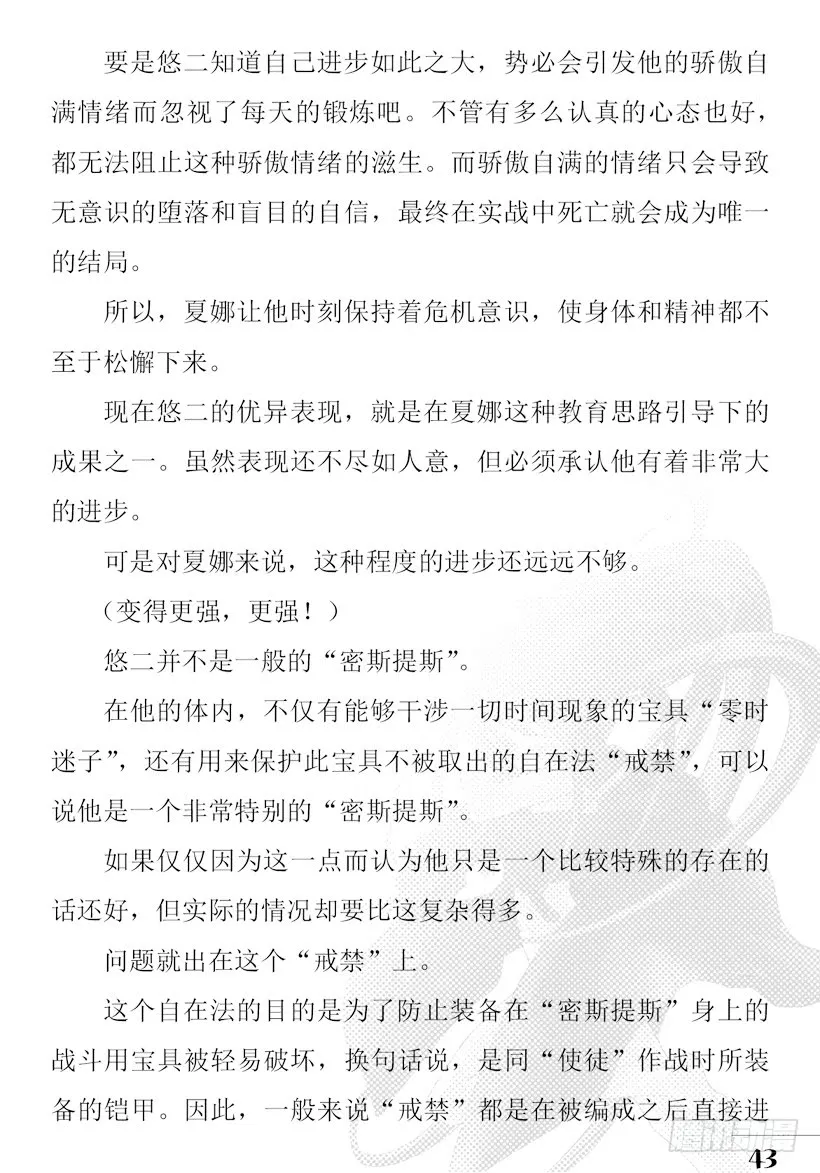 要是悠二知道自己进步如此之大，势必会引发他的骄傲自满情绪而忽视了每天的锻炼吧。不管有多么认真的心态也好，都无法阻止这种骄傲情绪的滋生。而骄傲自满的情绪只会导致无意识的堕落和盲目的自信，最终在实战中死亡就会成为唯一的结局。

所以，夏娜让他时刻保持着危机意识，使身体和精神都不至于松懈下来。

现在悠二的优异表现，就是在夏娜这种教育思路引导下的成果之一。虽然表现还不尽如人意，但必须承认他有着非常大的进步。

可是对夏娜来说，这种程度的进步还远远不够。

（变得更强，更强！）

悠二并不是一般的“密斯提斯”。

在他的体内，不仅有能够干涉一切时间现象的宝具“零时迷子”，还有用来保护此宝具不被取出的自在法“戒禁”，可以说他是一个非常特别的“密斯提斯”。

如果仅仅因为这一点而认为他只是一个比较特殊的存在的话还好，但实际的情况却要比这复杂得多。

问题就出在这个“戒禁”上。

这个自在法的目的是为了防止装备在“密斯提斯”身上的战斗用宝具被轻易破坏，换句话说，是同“使徒”作战时所装备的铠甲。因此，一般来说“戒禁”都是在被编成之后直接进

43